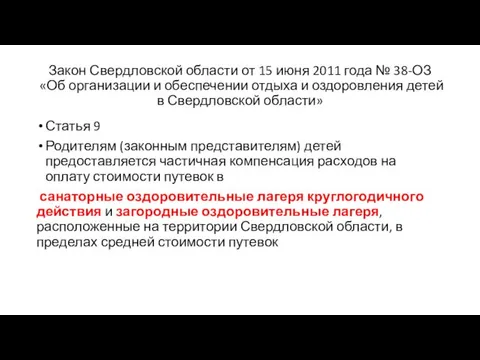 Закон Свердловской области от 15 июня 2011 года № 38-ОЗ «Об организации и обеспечении отдыха и оздоровления детей в Свердловской области»

• Статья 9

• Родителям (законным представителям) детей предоставляется частичная компенсация расходов на оплату стоимости путевок в

санаторные оздоровительные лагеря круглогодичного действия и загородные оздоровительные лагеря, расположенные на территории Свердловской области, в пределах средней стоимости путевок